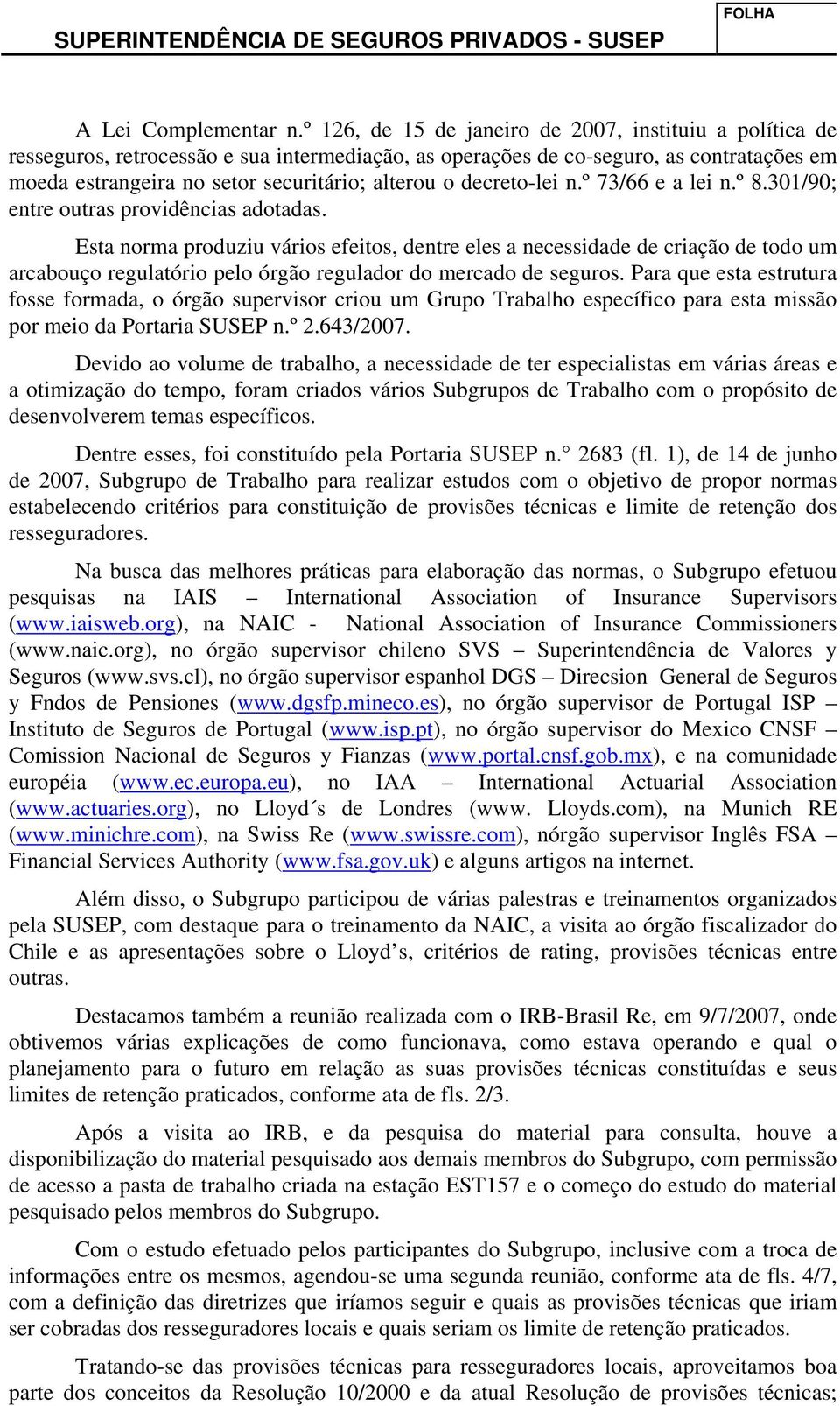 SUPERINTENDÊNCIA DE SEGUROS PRIVADOS - SUSEP

FOLHA

A Lei Complementar n.º 126, de 15 de janeiro de 2007, instituiu a política de resseguros, retrocessão e sua intermediação, as operações de co-seguro, as contratações em moeda estrangeira no setor securitário; alterou o decreto-lei n.º 73/66 e a lei n.º 8.301/90; entre outras providências adotadas.

Esta norma produziu vários efeitos, dentre eles a necessidade de criação de todo um arcabouço regulatório pelo órgão regulador do mercado de seguros. Para que esta estrutura fosse formada, o órgão supervisor criou um Grupo Trabalho específico para esta missão por meio da Portaria SUSEP n.º 2.643/2007.

Devido ao volume de trabalho, a necessidade de ter especialistas em várias áreas e a otimização do tempo, foram criados vários Subgrupos de Trabalho com o propósito de desenvolverem temas específicos.

Dentre esses, foi constituído pela Portaria SUSEP n.° 2683 (fl. 1), de 14 de junho de 2007, Subgrupo de Trabalho para realizar estudos com o objetivo de propor normas estabelecendo critérios para constituição de provisões técnicas e limite de retenção dos resseguradores.

Na busca das melhores práticas para elaboração das normas, o Subgrupo efetuou pesquisas na IAIS – International Association of Insurance Supervisors (www.iaisweb.org), na NAIC - National Association of Insurance Commissioners (www.naic.org), no órgão supervisor chileno SVS – Superintendência de Valores y Seguros (www.svs.cl), no órgão supervisor espanhol DGS – Direcsion General de Seguros y Fndos de Pensiones (www.dgsfp.mineco.es), no órgão supervisor de Portugal ISP – Instituto de Seguros de Portugal (www.isp.pt), no órgão supervisor do Mexico CNSF – Comission Nacional de Seguros y Fianzas (www.portal.cnsf.gob.mx), e na comunidade européia (www.ec.europa.eu), no IAA – International Actuarial Association (www.actuaries.org), no Lloyd´s de Londres (www. Lloyds.com), na Munich RE (www.minichre.com), na Swiss Re (www.swissre.com), nórgão supervisor Inglês FSA – Financial Services Authority (www.fsa.gov.uk) e alguns artigos na internet.

Além disso, o Subgrupo participou de várias palestras e treinamentos organizados pela SUSEP, com destaque para o treinamento da NAIC, a visita ao órgão fiscalizador do Chile e as apresentações sobre o Lloyd’s, critérios de rating, provisões técnicas entre outras.

Destacamos também a reunião realizada com o IRB-Brasil Re, em 9/7/2007, onde obtivemos várias explicações de como funcionava, como estava operando e qual o planejamento para o futuro em relação as suas provisões técnicas constituídas e seus limites de retenção praticados, conforme ata de fls. 2/3.

Após a visita ao IRB, e da pesquisa do material para consulta, houve a disponibilização do material pesquisado aos demais membros do Subgrupo, com permissão de acesso a pasta de trabalho criada na estação EST157 e o começo do estudo do material pesquisado pelos membros do Subgrupo.

Com o estudo efetuado pelos participantes do Subgrupo, inclusive com a troca de informações entre os mesmos, agendou-se uma segunda reunião, conforme ata de fls. 4/7, com a definição das diretrizes que iríamos seguir e quais as provisões técnicas que iriam ser cobradas dos resseguradores locais e quais seriam os limite de retenção praticados.

Tratando-se das provisões técnicas para resseguradores locais, aproveitamos boa parte dos conceitos da Resolução 10/2000 e da atual Resolução de provisões técnicas;